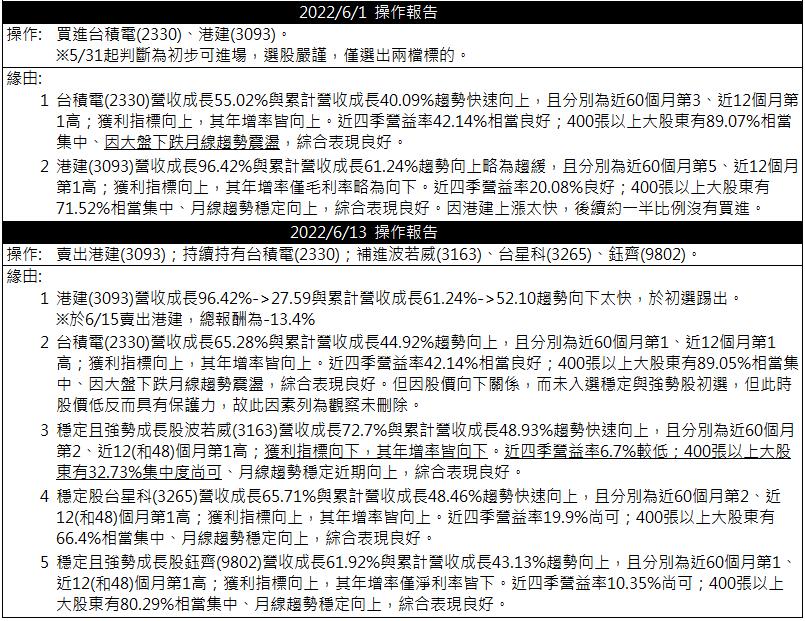 2022/6/1 操作報告

操作: 買進台積電(2330)、港建(3093)。
※5/31起判斷為初步可進場，選股嚴謹，僅選出兩檔標的。

緣由:

1 台積電(2330)營收成長55.02%與累計營收成長40.09%趨勢快速向上，且分別為近60個月第3、近12個月第1高；獲利指標向上，其年增率皆向上。近四季營益率42.14%相當良好；400張以上大股東有89.07%相當集中、因大盤下跌月線趨勢震盪，綜合表現良好。

2 港建(3093)營收成長96.42%與累計營收成長61.24%趨勢向上略為趨緩，且分別為近60個月第5、近12個月第1高；獲利指標向上，其年增率僅毛利率略為向下。近四季營益率20.08%良好；400張以上大股東有71.52%相當集中、月線趨勢穩定向上，綜合表現良好。因港建上漲太快，後續約一半比例沒有買進。

2022/6/13 操作報告

操作: 賣出港建(3093)；持續持有台積電(2330)；補進波若威(3163)、台星科(3265)、鈺齊(9802)。

緣由:

1 港建(3093)營收成長96.42%->27.59與累計營收成長61.24%->52.10趨勢向下太快，於初選踢出。
※於6/15賣出港建，總報酬為-13.4%

2 台積電(2330)營收成長65.28%與累計營收成長44.92%趨勢向上，且分別為近60個月第1、近12個月第1高；獲利指標向上，其年增率皆向上。近四季營益率42.14%相當良好；400張以上大股東有89.05%相當集中、因大盤下跌月線趨勢震盪，綜合表現良好。但因股價向下關係，而未入選穩定與強勢股初選，但此時股價低反而具有保護力，故此因素列為觀察未刪除。

3 穩定且強勢成長股波若威(3163)營收成長72.7%與累計營收成長48.93%趨勢快速向上，且分別為近60個月第2、近12(和48)個月第1高；獲利指標向下，其年增率皆向下。近四季營益率6.7%較低；400張以上大股東有32.73%集中度尚可、月線趨勢穩定近期向上，綜合表現良好。

4 穩定股台星科(3265)營收成長65.71%與累計營收成長48.46%趨勢快速向上，且分別為近60個月第2、近12(和48)個月第1高；獲利指標向上，其年增率皆向上。近四季營益率19.9%尚可；400張以上大股東有66.4%相當集中、月線趨勢穩定向上，綜合表現良好。

5 穩定且強勢成長股鈺齊(9802)營收成長61.92%與累計營收成長43.13%趨勢向上，且分別為近60個月第1、近12(和48)個月第1高；獲利指標向上，其年增率僅淨利率皆下。近四季營益率10.35%尚可；400張以上大股東有80.29%相當集中、月線趨勢穩定向上，綜合表現良好。